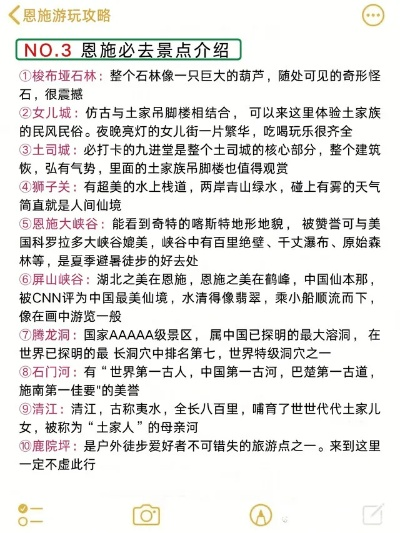 恩施游玩攻略

NO.3 恩施必去景点介绍

①梭布垭石林：整个石林像一只巨大的葫芦，随处可见的奇形怪石，很震撼

②女儿城：仿古与土家吊脚楼相结合， 可以来这里体验土家族的民风民俗。夜晚亮灯的女儿街一片繁华，吃喝玩乐很齐全

③土司城：必打卡的九进堂是整个土司城的核心部分，整个建筑恢，弘有气势，里面的土家族吊脚楼也值得观赏

④狮子关：有超美的水上栈道，两岸青山绿水，碰上有雾的天气简直就是人间仙境

⑤恩施大峡谷：能看到奇特的喀斯特地形地貌， 被赞誉可与美国科罗拉多大峡谷媲美，峡谷中有百里绝壁、千丈瀑布、原始森林等，是夏季避暑徒步的好去处

⑥屏山峡谷：湖北之美在恩施，恩施之美在鹤峰，中国仙本那，被CNN评为中国最美仙境，水清得像翡翠，乘小船顺流而下，像在画中游览一般

⑦腾龙洞：国家AAAAA级景区， 属中国已探明的最大溶洞， 在世界已探明的最 长洞穴中排名第七，世界特级洞穴之一

⑧石门河：有“世界第一古人，中国第一古河，巴楚第一古道，施南第一佳要"的美誉

⑨清江：清江，古称夷水，全长八百里，哺育了世世代代土家儿女，被称为“土家人”的母亲河

⑩鹿院坪：是户外徒步爱好者不可错失的旅游点之一。来到这里一定不虚此行